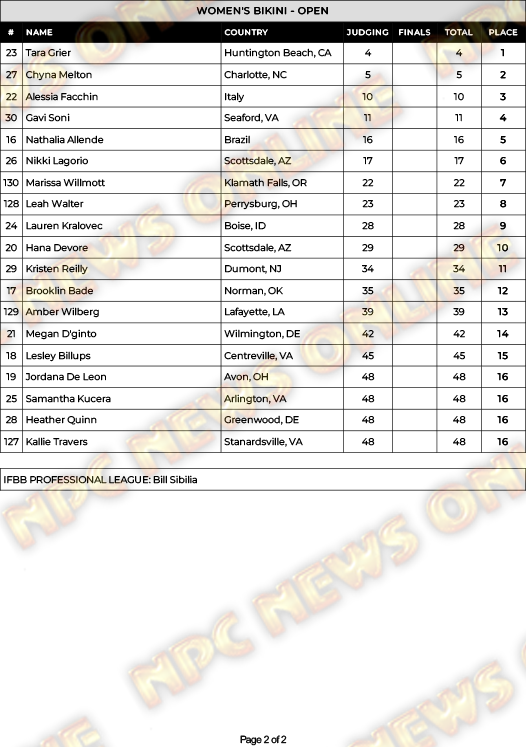 WOMEN'S BIKINI - OPEN

| # | NAME | COUNTRY | JUDGING | FINALS | TOTAL | PLACE |
|---|---|---|---|---|---|---|
| 23 | Tara Grier | Huntington Beach, CA | 4 | | 4 | 1 |
| 27 | Chyna Melton | Charlotte, NC | 5 | | 5 | 2 |
| 22 | Alessia Facchin | Italy | 10 | | 10 | 3 |
| 30 | Gavi Soni | Seaford, VA | 11 | | 11 | 4 |
| 16 | Nathalia Allende | Brazil | 16 | | 16 | 5 |
| 26 | Nikki Lagorio | Scottsdale, AZ | 17 | | 17 | 6 |
| 130 | Marissa Willmott | Klamath Falls, OR | 22 | | 22 | 7 |
| 128 | Leah Walter | Perrysburg, OH | 23 | | 23 | 8 |
| 24 | Lauren Kralovec | Boise, ID | 28 | | 28 | 9 |
| 20 | Hana Devore | Scottsdale, AZ | 29 | | 29 | 10 |
| 29 | Kristen Reilly | Dumont, NJ | 34 | | 34 | 11 |
| 17 | Brooklin Bade | Norman, OK | 35 | | 35 | 12 |
| 129 | Amber Wilberg | Lafayette, LA | 39 | | 39 | 13 |
| 21 | Megan D'ginto | Wilmington, DE | 42 | | 42 | 14 |
| 18 | Lesley Billups | Centreville, VA | 45 | | 45 | 15 |
| 19 | Jordana De Leon | Avon, OH | 48 | | 48 | 16 |
| 25 | Samantha Kucera | Arlington, VA | 48 | | 48 | 16 |
| 28 | Heather Quinn | Greenwood, DE | 48 | | 48 | 16 |
| 127 | Kallie Travers | Stanardsville, VA | 48 | | 48 | 16 |

IFBB PROFESSIONAL LEAGUE: Bill Sibilia

NPC NEWS ONLINE

Page 2 of 2